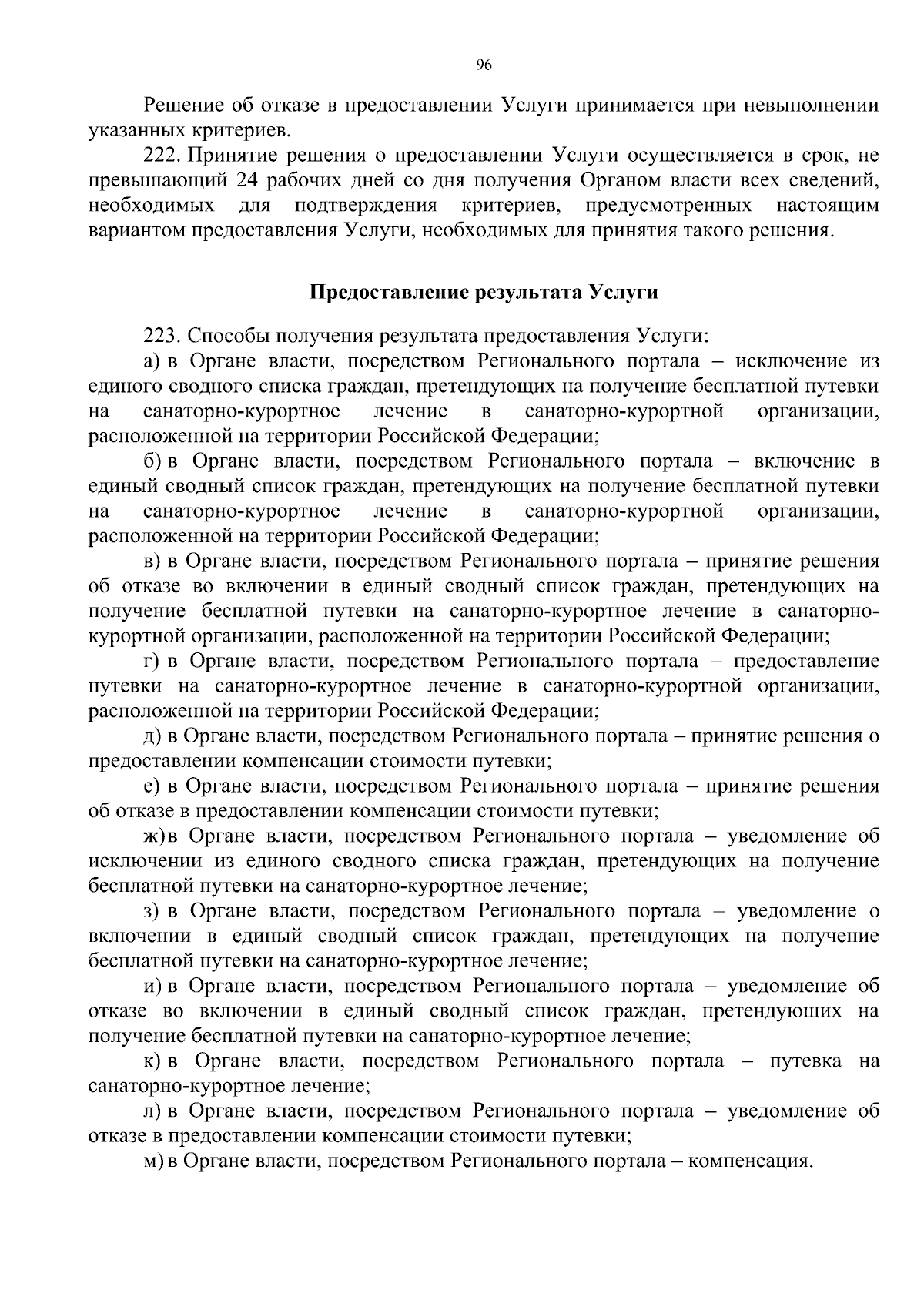 96

Решение об отказе в предоставлении Услуги принимается при невыполнении указанных критериев.

222. Принятие решения о предоставлении Услуги осуществляется в срок, не превышающий 24 рабочих дней со дня получения Органом власти всех сведений, необходимых для подтверждения критериев, предусмотренных настоящим вариантом предоставления Услуги, необходимых для принятия такого решения.

Предоставление результата Услуги

223. Способы получения результата предоставления Услуги:

а) в Органе власти, посредством Регионального портала – исключение из единого сводного списка граждан, претендующих на получение бесплатной путевки на санаторно-курортное лечение в санаторно-курортной организации, расположенной на территории Российской Федерации;

б) в Органе власти, посредством Регионального портала – включение в единый сводный список граждан, претендующих на получение бесплатной путевки на санаторно-курортное лечение в санаторно-курортной организации, расположенной на территории Российской Федерации;

в) в Органе власти, посредством Регионального портала – принятие решения об отказе во включении в единый сводный список граждан, претендующих на получение бесплатной путевки на санаторно-курортное лечение в санаторно-курортной организации, расположенной на территории Российской Федерации;

г) в Органе власти, посредством Регионального портала – предоставление путевки на санаторно-курортное лечение в санаторно-курортной организации, расположенной на территории Российской Федерации;

д) в Органе власти, посредством Регионального портала – принятие решения о предоставлении компенсации стоимости путевки;

е) в Органе власти, посредством Регионального портала – принятие решения об отказе в предоставлении компенсации стоимости путевки;

ж) в Органе власти, посредством Регионального портала – уведомление об исключении из единого сводного списка граждан, претендующих на получение бесплатной путевки на санаторно-курортное лечение;

з) в Органе власти, посредством Регионального портала – уведомление о включении в единый сводный список граждан, претендующих на получение бесплатной путевки на санаторно-курортное лечение;

и) в Органе власти, посредством Регионального портала – уведомление об отказе во включении в единый сводный список граждан, претендующих на получение бесплатной путевки на санаторно-курортное лечение;

к) в Органе власти, посредством Регионального портала – путевка на санаторно-курортное лечение;

л) в Органе власти, посредством Регионального портала – уведомление об отказе в предоставлении компенсации стоимости путевки;

м) в Органе власти, посредством Регионального портала – компенсация.